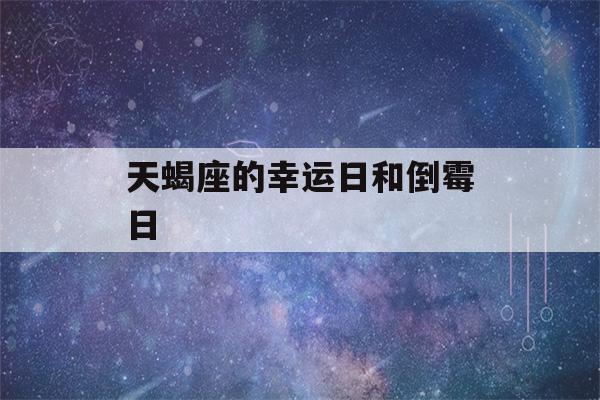 天蝎座的幸运日和倒霉日